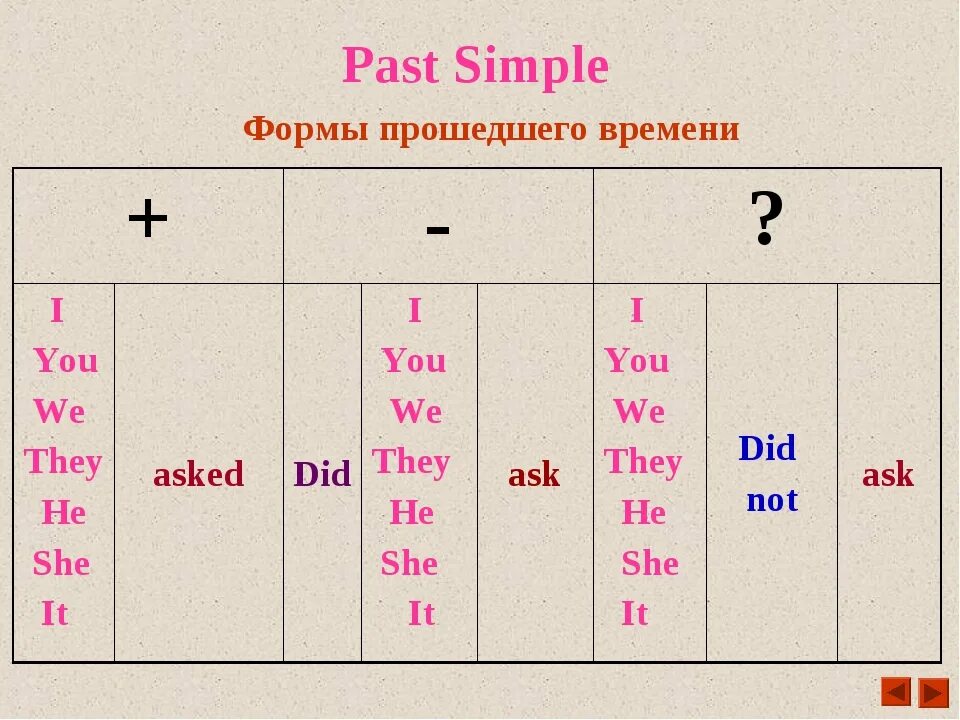 Past Simple

Формы прошедшего времени

| + | | - | | | ? | | |
|---|---|---|---|---|---|---|---|
| I You We They He She It | asked | Did | I You We They He She It | ask | I You We They He She It | Did not | ask |